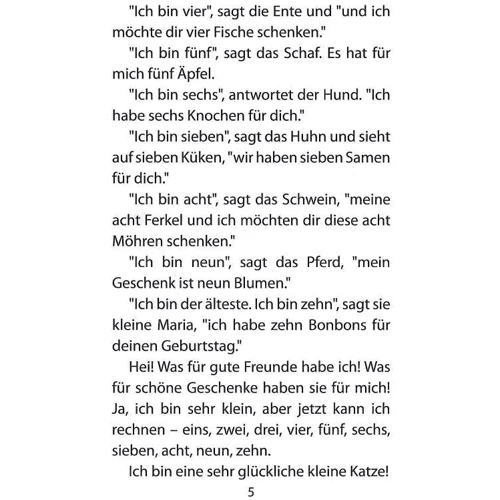 "Ich bin vier", sagt die Ente und "und ich möchte dir vier Fische schenken."

"Ich bin fünf", sagt das Schaf. Es hat für mich fünf Äpfel.

"Ich bin sechs", antwortet der Hund. "Ich habe sechs Knochen für dich."

"Ich bin sieben", sagt das Huhn und sieht auf sieben Küken, "wir haben sieben Samen für dich."

"Ich bin acht", sagt das Schwein, "meine acht Ferkel und ich möchten dir diese acht Möhren schenken."

"Ich bin neun", sagt das Pferd, "mein Geschenk ist neun Blumen."

"Ich bin der älteste. Ich bin zehn", sagt sie kleine Maria, "ich habe zehn Bonbons für deinen Geburtstag."

Hei! Was für gute Freunde habe ich! Was für schöne Geschenke haben sie für mich! Ja, ich bin sehr klein, aber jetzt kann ich rechnen – eins, zwei, drei, vier, fünf, sechs, sieben, acht, neun, zehn.

Ich bin eine sehr glückliche kleine Katze!

5